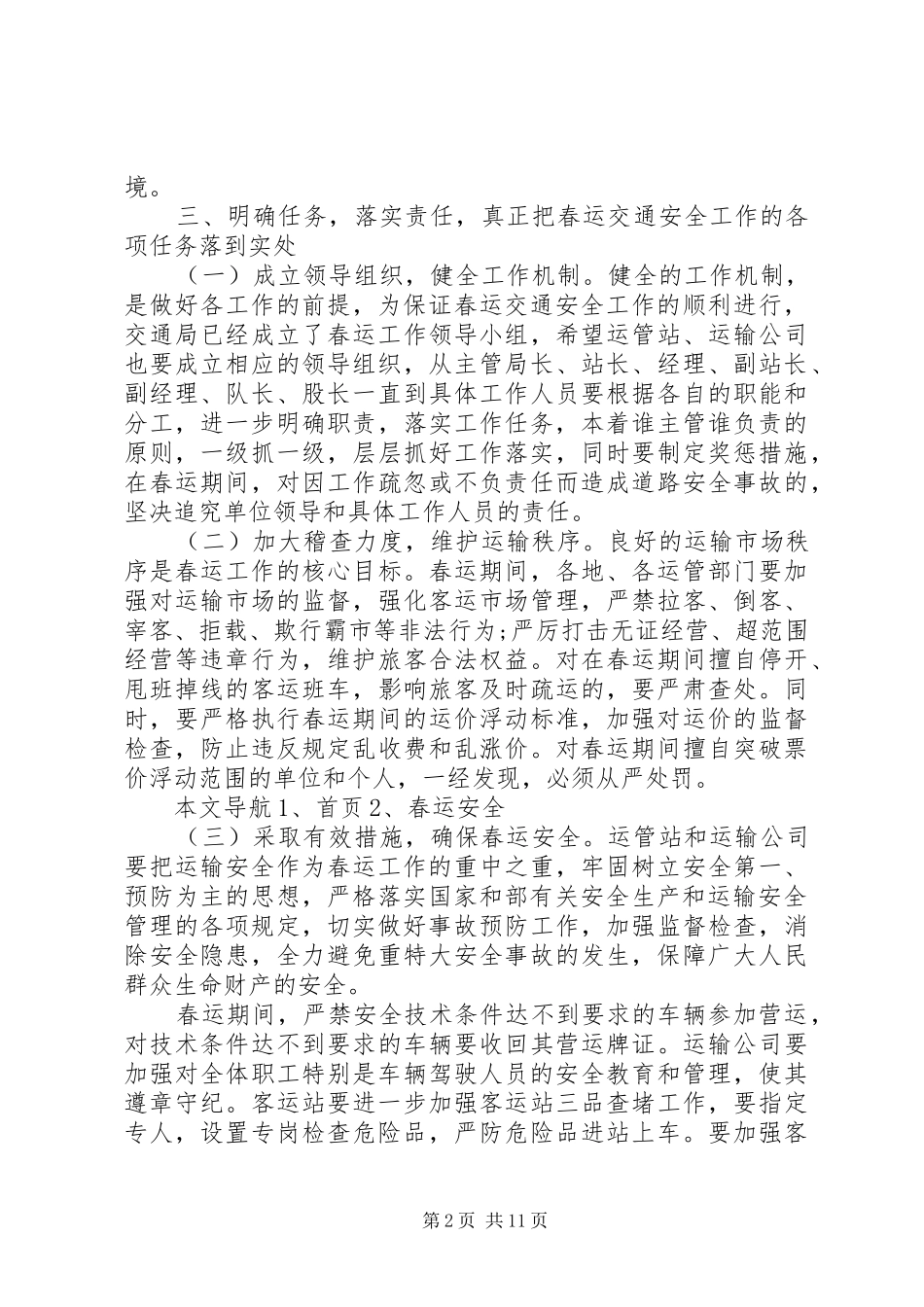 境。

三、明确任务，落实责任，真正把春运交通安全工作的各项任务落到实处

（一）成立领导组织，健全工作机制。健全的工作机制，是做好各工作的前提，为保证春运交通安全工作的顺利进行，交通局已经成立了春运工作领导小组，希望运管站、运输公司也要成立相应的领导组织，从主管局长、站长、经理、副站长、副经理、队长、股长一直到具体工作人员要根据各自的职能和分工，进一步明确职责，落实工作任务，本着谁主管谁负责的原则，一级抓一级，层层抓好工作落实，同时要制定奖惩措施，在春运期间，对因工作疏忽或不负责任而造成道路安全事故的，坚决追究单位领导和具体工作人员的责任。

（二）加大稽查力度，维护运输秩序。良好的运输市场秩序是春运工作的核心目标。春运期间，各地、各运管部门要加强对运输市场的监督，强化客运市场管理，严禁拉客、倒客、宰客、拒载、欺行霸市等非法行为;严厉打击无证经营、超范围经营等违章行为，维护旅客合法权益。对在春运期间擅自停开、甩班掉线的客运班车，影响旅客及时疏运的，要严肃查处。同时，要严格执行春运期间的运价浮动标准，加强对运价的监督检查，防止违反规定乱收费和乱涨价。对春运期间擅自突破票价浮动范围的单位和个人，一经发现，必须从严处罚。

本文导航 1、首页 2、春运安全

（三）采取有效措施，确保春运安全。运管站和运输公司要把运输安全作为春运工作的重中之重，牢固树立安全第一、预防为主的思想，严格落实国家和部有关安全生产和运输安全管理的各项规定，切实做好事故预防工作，加强监督检查，消除安全隐患，全力避免重特大安全事故的发生，保障广大人民群众生命财产的安全。

春运期间，严禁安全技术条件达不到要求的车辆参加营运，对技术条件达不到要求的车辆要收回其营运牌证。运输公司要加强对全体职工特别是车辆驾驶人员的安全教育和管理，使其遵章守纪。客运站要进一步加强客运站三品查堵工作，要指定专人，设置专岗检查危险品，严防危险品进站上车。要加强客

第 2 页 共 11 页